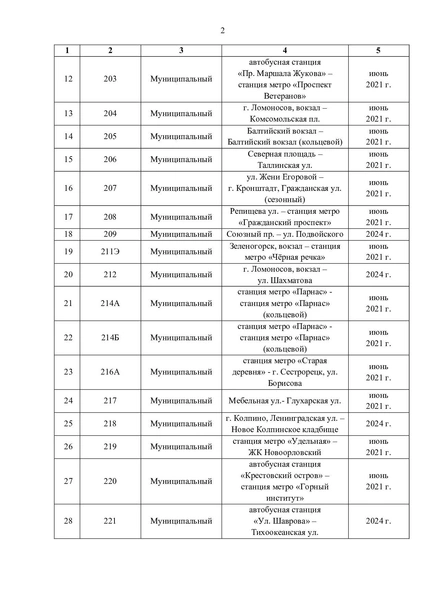 2

| 1 | 2 | 3 | 4 | 5 |
|---|---|---|---|---|
| 12 | 203 | Муниципальный | автобусная станция «Пр. Маршала Жукова» – станция метро «Проспект Ветеранов» | июнь 2021 г. |
| 13 | 204 | Муниципальный | г. Ломоносов, вокзал – Комсомольская пл. | июнь 2021 г. |
| 14 | 205 | Муниципальный | Балтийский вокзал – Балтийский вокзал (кольцевой) | июнь 2021 г. |
| 15 | 206 | Муниципальный | Северная площадь – Таллинская ул. | июнь 2021 г. |
| 16 | 207 | Муниципальный | ул. Жени Егоровой – г. Кронштадт, Гражданская ул. (сезонный) | июнь 2021 г. |
| 17 | 208 | Муниципальный | Репищева ул. – станция метро «Гражданский проспект» | июнь 2021 г. |
| 18 | 209 | Муниципальный | Союзный пр. – ул. Подвойского | 2024 г. |
| 19 | 211Э | Муниципальный | Зеленогорск, вокзал – станция метро «Чёрная речка» | июнь 2021 г. |
| 20 | 212 | Муниципальный | г. Ломоносов, вокзал – ул. Шахматова | 2024 г. |
| 21 | 214А | Муниципальный | станция метро «Парнас» - станция метро «Парнас» (кольцевой) | июнь 2021 г. |
| 22 | 214Б | Муниципальный | станция метро «Парнас» - станция метро «Парнас» (кольцевой) | июнь 2021 г. |
| 23 | 216А | Муниципальный | станция метро «Старая деревня» - г. Сестрорецк, ул. Борисова | июнь 2021 г. |
| 24 | 217 | Муниципальный | Мебельная ул.- Глухарская ул. | июнь 2021 г. |
| 25 | 218 | Муниципальный | г. Колпино, Ленинградская ул. – Новое Колпинское кладбище | 2024 г. |
| 26 | 219 | Муниципальный | станция метро «Удельная» – ЖК Новоорловский | июнь 2021 г. |
| 27 | 220 | Муниципальный | автобусная станция «Крестовский остров» – станция метро «Горный институт» | июнь 2021 г. |
| 28 | 221 | Муниципальный | автобусная станция «Ул. Шаврова» – Тихоокеанская ул. | 2024 г. |